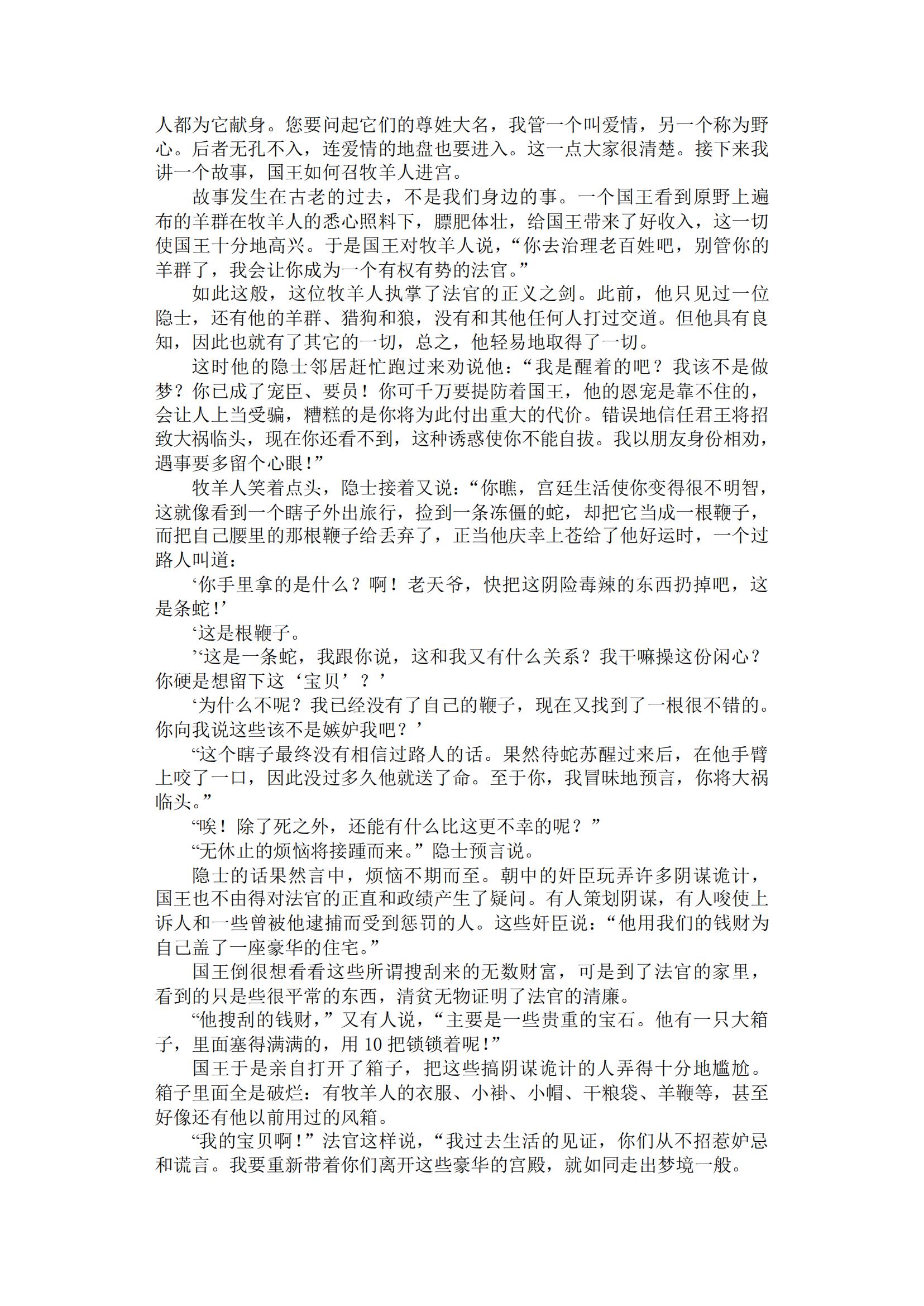 人都为它献身。您要问起它们的尊姓大名，我管一个叫爱情，另一个称为野心。后者无孔不入，连爱情的地盘也要进入。这一点大家很清楚。接下来我讲一个故事，国王如何召牧羊人进宫。

故事发生在古老的过去，不是我们身边的事。一个国王看到原野上遍布的羊群在牧羊人的悉心照料下，膘肥体壮，给国王带来了好收入，这一切使国王十分地高兴。于是国王对牧羊人说，“你去治理老百姓吧，别管你的羊群了，我会让你成为一个有权有势的法官。”

如此这般，这位牧羊人执掌了法官的正义之剑。此前，他只见过一位隐士，还有他的羊群、猎狗和狼，没有和其他任何人打过交道。但他具有良知，因此也就有了其它的一切，总之，他轻易地取得了一切。

这时他的隐士邻居赶忙跑过来劝说他：“我是醒着的吧？我该不是做梦？你已成了宠臣、要员！你可千万要提防着国王，他的恩宠是靠不住的，会让人上当受骗，糟糕的是你将为此付出重大的代价。错误地信任君王将招致大祸临头，现在你还看不到，这种诱惑使你不能自拔。我以朋友身份相劝，遇事要多留个心眼！”

牧羊人笑着点头，隐士接着又说：“你瞧，宫廷生活使你变得很不明智，这就像看到一个瞎子外出旅行，捡到一条冻僵的蛇，却把它当成一根鞭子，而把自己腰里的那根鞭子给丢弃了，正当他庆幸上苍给了他好运时，一个过路人叫道：

‘你手里拿的是什么？啊！老天爷，快把这阴险毒辣的东西扔掉吧，这是条蛇！’

‘这是根鞭子。

’‘这是一条蛇，我跟你说，这和我又有什么关系？我干嘛操这份闲心？你硬是想留下这‘宝贝’？’

‘为什么不呢？我已经没有了自己的鞭子，现在又找到了一根很不错的。你向我说这些该不是嫉妒我吧？’

“这个瞎子最终没有相信过路人的话。果然待蛇苏醒过来后，在他手臂上咬了一口，因此没过多久他就送了命。至于你，我冒昧地预言，你将大祸临头。”

“唉！除了死之外，还能有什么比这更不幸的呢？”

“无休止的烦恼将接踵而来。”隐士预言说。

隐士的话果然言中，烦恼不期而至。朝中的奸臣玩弄许多阴谋诡计，国王也不由得对法官的正直和政绩产生了疑问。有人策划阴谋，有人唆使上诉人和一些曾被他逮捕而受到惩罚的人。这些奸臣说：“他用我们的钱财为自己盖了一座豪华的住宅。”

国王倒很想看看这些所谓搜刮来的无数财富，可是到了法官的家里，看到的只是些很平常的东西，清贫无物证明了法官的清廉。

“他搜刮的钱财，”又有人说，“主要是一些贵重的宝石。他有一只大箱子，里面塞得满满的，用 10 把锁锁着呢！”

国王于是亲自打开了箱子，把这些搞阴谋诡计的人弄得十分地尴尬。箱子里面全是破烂：有牧羊人的衣服、小褂、小帽、干粮袋、羊鞭等，甚至好像还有他以前用过的风箱。

“我的宝贝啊！”法官这样说，“我过去生活的见证，你们从不招惹妒忌和谎言。我要重新带着你们离开这些豪华的宫殿，就如同走出梦境一般。